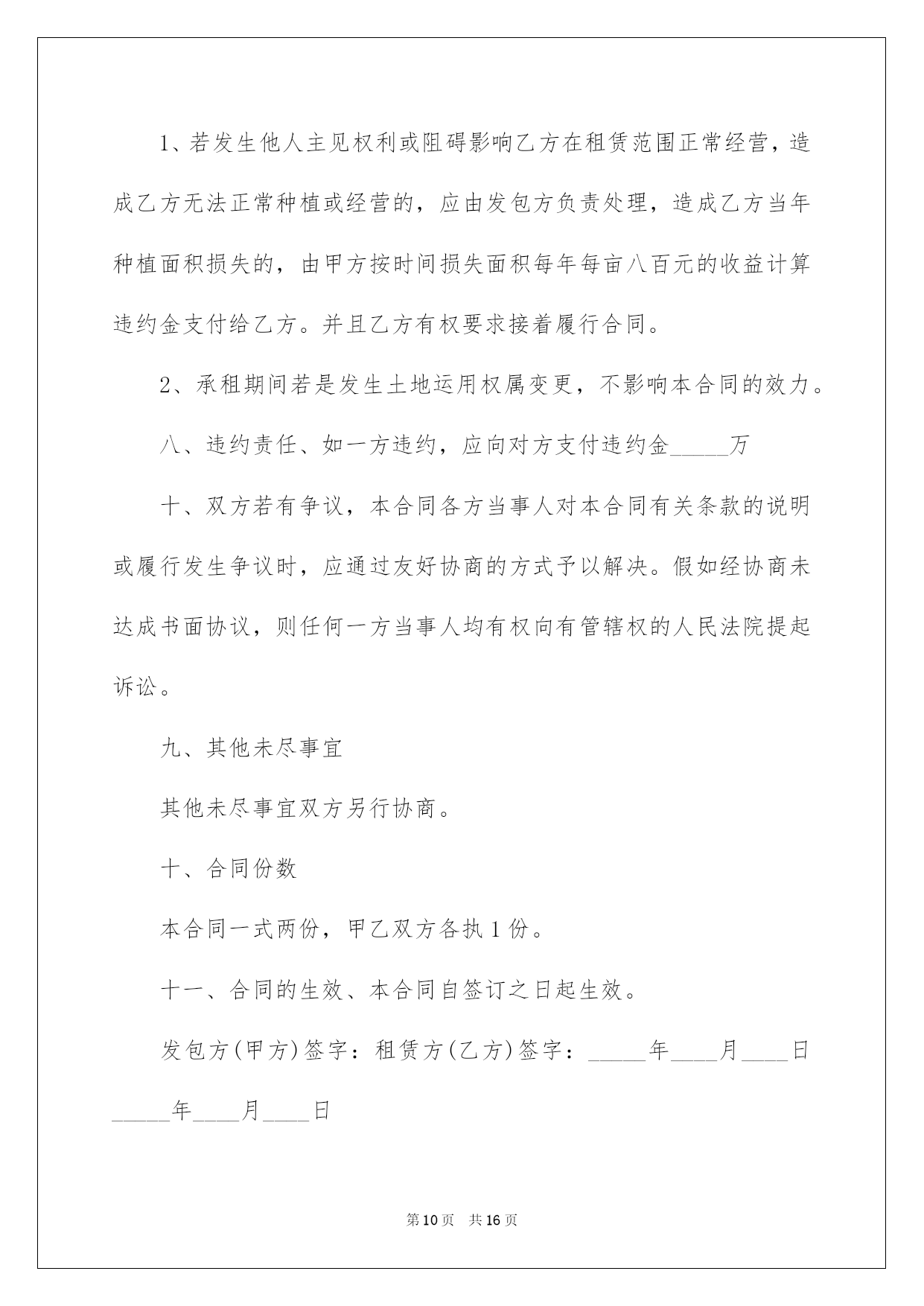 1、若发生他人主见权利或阻碍影响乙方在租赁范围正常经营，造成乙方无法正常种植或经营的，应由发包方负责处理，造成乙方当年种植面积损失的，由甲方按时间损失面积每年每亩八百元的收益计算违约金支付给乙方。并且乙方有权要求接着履行合同。

2、承租期间若是发生土地运用权属变更，不影响本合同的效力。

八、违约责任、如一方违约，应向对方支付违约金_____万

十、双方若有争议，本合同各方当事人对本合同有关条款的说明或履行发生争议时，应通过友好协商的方式予以解决。假如经协商未达成书面协议，则任何一方当事人均有权向有管辖权的人民法院提起诉讼。

九、其他未尽事宜

其他未尽事宜双方另行协商。

十、合同份数

本合同一式两份，甲乙双方各执1份。

十一、合同的生效、本合同自签订之日起生效。

发包方(甲方)签字：租赁方(乙方)签字：_____年____月____日_____年____月____日

第10页 共16页